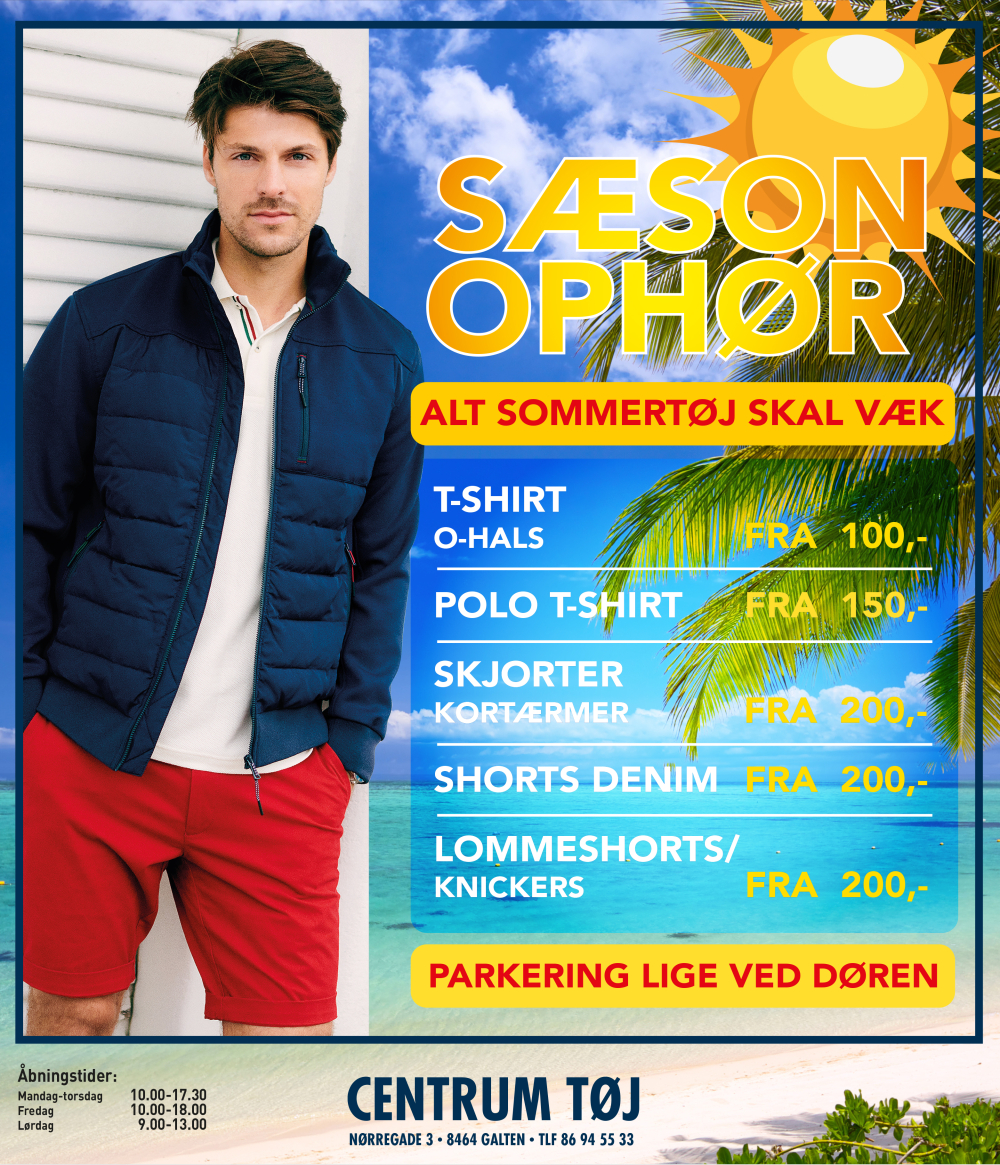 SÆSON OPHØR

ALT SOMMERTØJ SKAL VÆK

T-SHIRT
O-HALS FRA 100,-

POLO T-SHIRT FRA 150,-

SKJORTER
KORTÆRMER FRA 200,-

SHORTS DENIM FRA 200,-

LOMMESHORTS/
KNICKERS FRA 200,-

PARKERING LIGE VED DØREN

Åbningstider:
Mandag-torsdag 10.00-17.30
Fredag 10.00-18.00
Lørdag 9.00-13.00

CENTRUM TØJ
NØRREGADE 3 • 8464 GALTEN • TLF 86 94 55 33